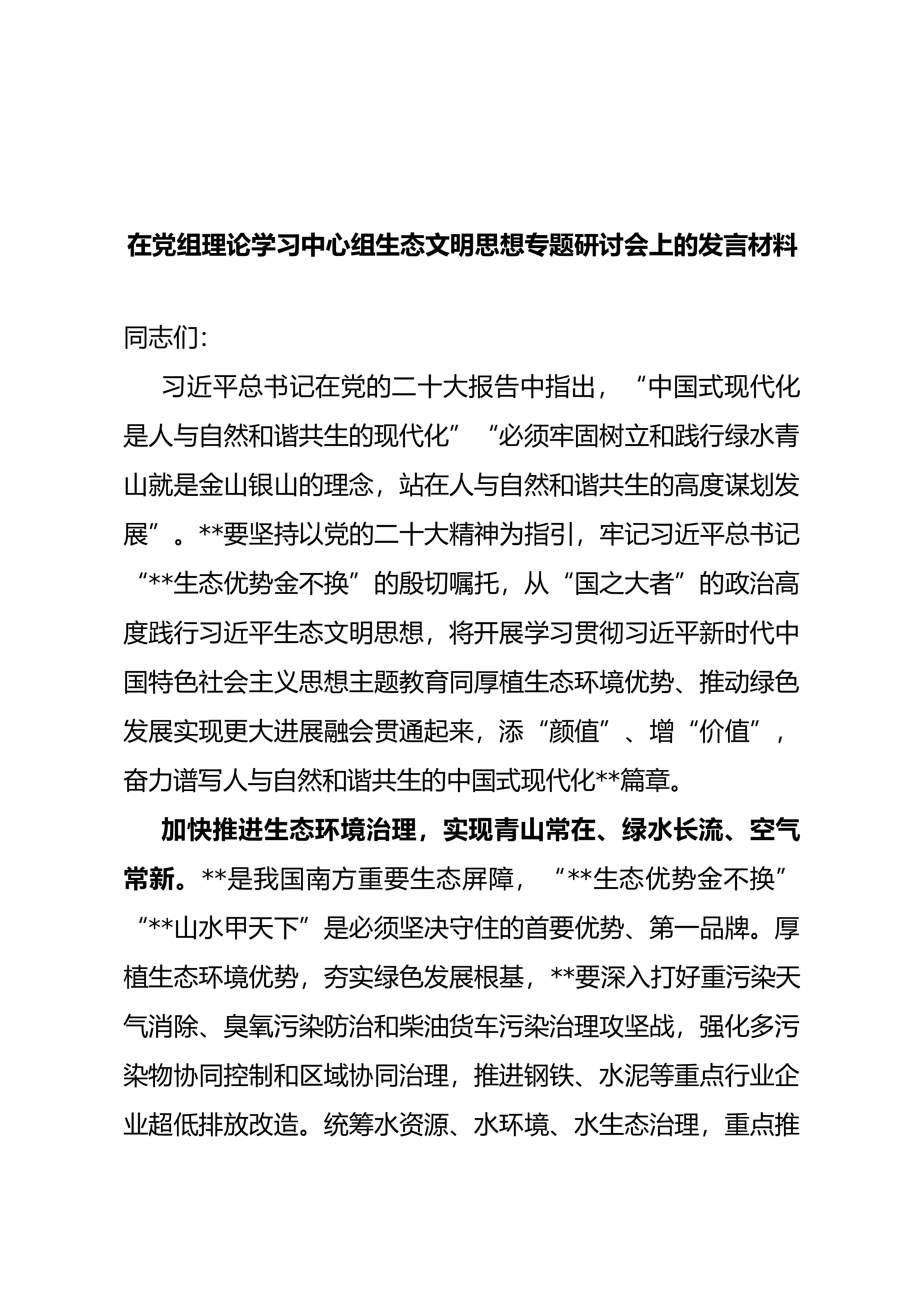 在党组理论学习中心组生态文明思想专题研讨会上的发言材料

同志们：

习近平总书记在党的二十大报告中指出，“中国式现代化是人与自然和谐共生的现代化”“必须牢固树立和践行绿水青山就是金山银山的理念，站在人与自然和谐共生的高度谋划发展”。**要坚持以党的二十大精神为指引，牢记习近平总书记“**生态优势金不换”的殷切嘱托，从“国之大者”的政治高度践行习近平生态文明思想，将开展学习贯彻习近平新时代中国特色社会主义思想主题教育同厚植生态环境优势、推动绿色发展实现更大进展融会贯通起来，添“颜值”、增“价值”，奋力谱写人与自然和谐共生的中国式现代化**篇章。

加快推进生态环境治理，实现青山常在、绿水长流、空气常新。**是我国南方重要生态屏障，“**生态优势金不换”“**山水甲天下”是必须坚决守住的首要优势、第一品牌。厚植生态环境优势，夯实绿色发展根基，**要深入打好重污染天气消除、臭氧污染防治和柴油货车污染治理攻坚战，强化多污染物协同控制和区域协同治理，推进钢铁、水泥等重点行业企业超低排放改造。统筹水资源、水环境、水生态治理，重点推